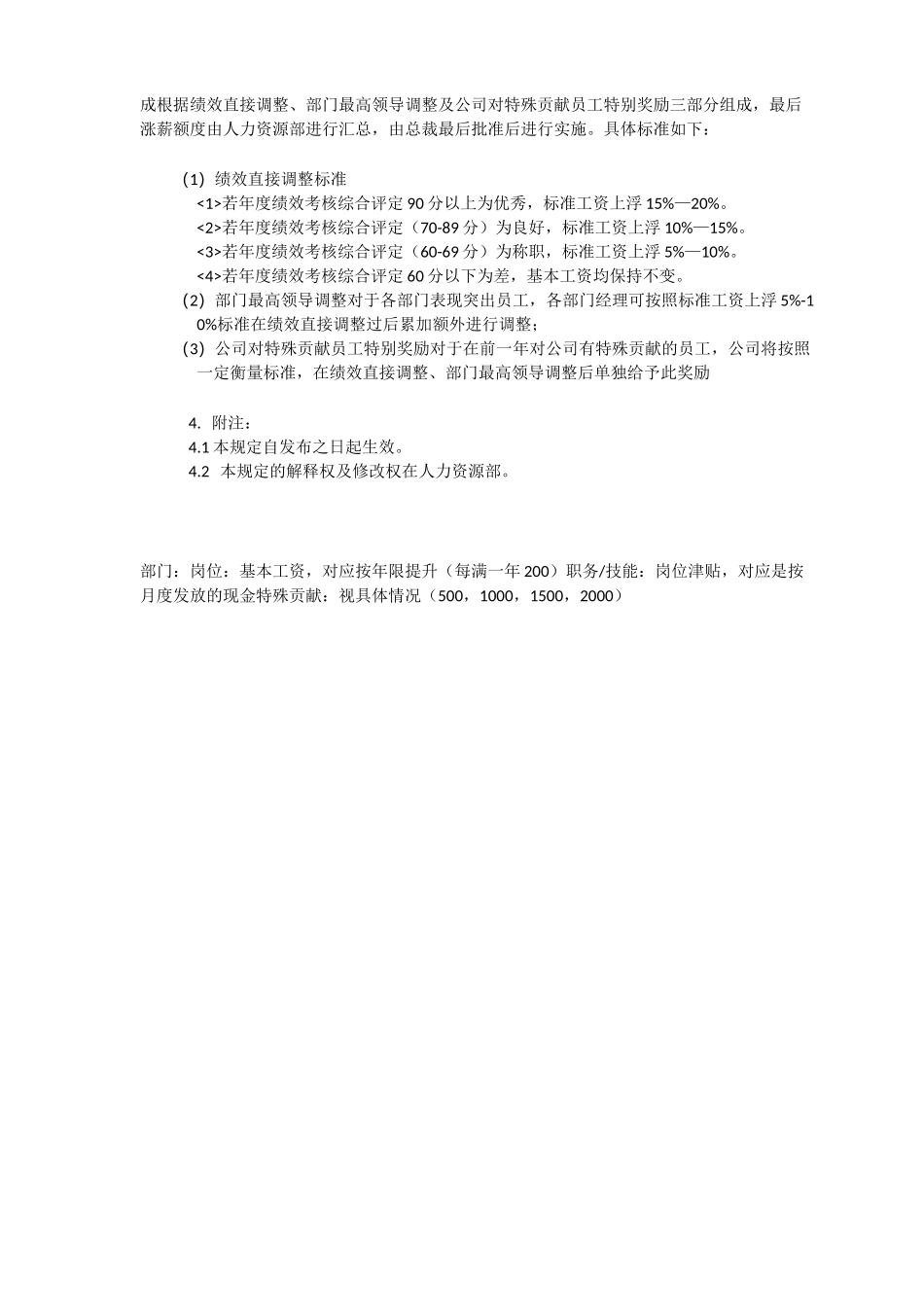 成根据绩效直接调整、部门最高领导调整及公司对特殊贡献员工特别奖励三部分组成，最后涨薪额度由人力资源部进行汇总，由总裁最后批准后进行实施。具体标准如下：

(1) 绩效直接调整标准
<1>若年度绩效考核综合评定 90 分以上为优秀，标准工资上浮 15%—20%。
<2>若年度绩效考核综合评定（70-89 分）为良好，标准工资上浮 10%—15%。
<3>若年度绩效考核综合评定（60-69 分）为称职，标准工资上浮 5%—10%。
<4>若年度绩效考核综合评定 60 分以下为差，基本工资均保持不变。
(2) 部门最高领导调整对于各部门表现突出员工，各部门经理可按照标准工资上浮 5%-10%标准在绩效直接调整过后累加额外进行调整；
(3) 公司对特殊贡献员工特别奖励对于在前一年对公司有特殊贡献的员工，公司将按照一定衡量标准，在绩效直接调整、部门最高领导调整后单独给予此奖励

4. 附注：
4.1 本规定自发布之日起生效。
4.2 本规定的解释权及修改权在人力资源部。

部门：岗位：基本工资，对应按年限提升（每满一年 200）职务/技能：岗位津贴，对应是按月度发放的现金特殊贡献：视具体情况（500，1000，1500，2000）